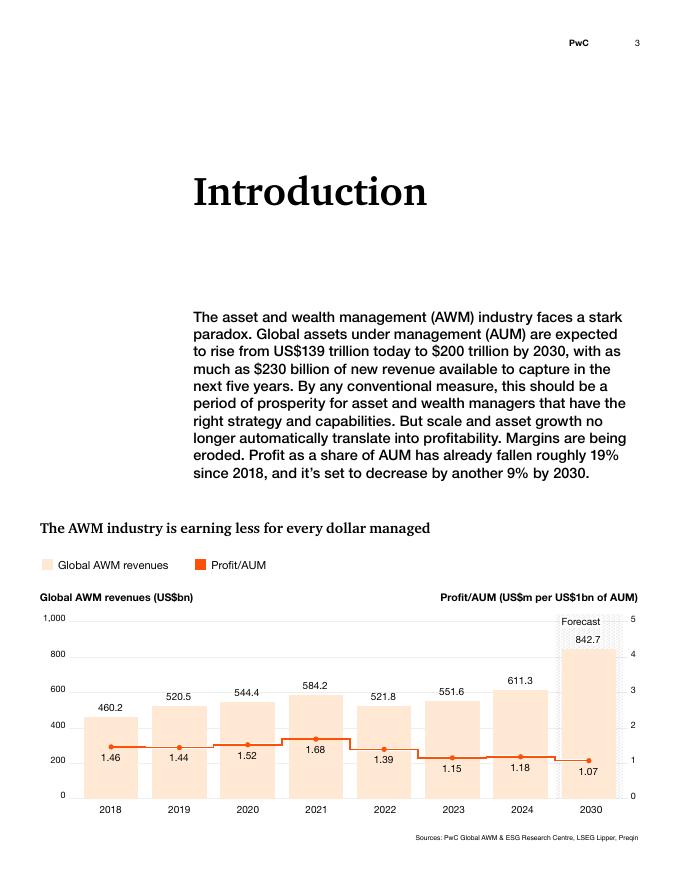 PwC 3

Introduction

The asset and wealth management (AWM) industry faces a stark paradox. Global assets under management (AUM) are expected to rise from US$139 trillion today to $200 trillion by 2030, with as much as $230 billion of new revenue available to capture in the next five years. By any conventional measure, this should be a period of prosperity for asset and wealth managers that have the right strategy and capabilities. But scale and asset growth no longer automatically translate into profitability. Margins are being eroded. Profit as a share of AUM has already fallen roughly 19% since 2018, and it's set to decrease by another 9% by 2030.

The AWM industry is earning less for every dollar managed

Global AWM revenues
Profit/AUM

Global AWM revenues (US$bn)
Profit/AUM (US$m per US$1bn of AUM)

1,000
800
600
400
200
0

5
4
3
2
1
0

Forecast

460.2
520.5
544.4
584.2
521.8
551.6
611.3
842.7

1.46
1.44
1.52
1.68
1.39
1.15
1.18
1.07

2018
2019
2020
2021
2022
2023
2024
2030

Sources: PwC Global AWM & ESG Research Centre, LSEG Lipper, Preqin